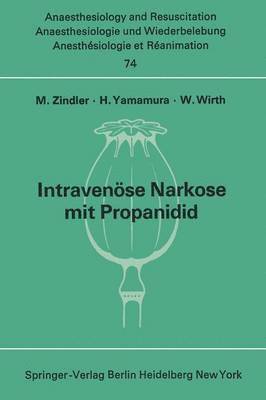 Anaesthesiology and Resuscitation
Anaesthesiologie und Wiederbelebung
Anesthésiologie et Réanimation
74

M. Zindler · H. Yamamura · W. Wirth

Intravenöse Narkose mit Propanidid

Springer-Verlag Berlin Heidelberg New York